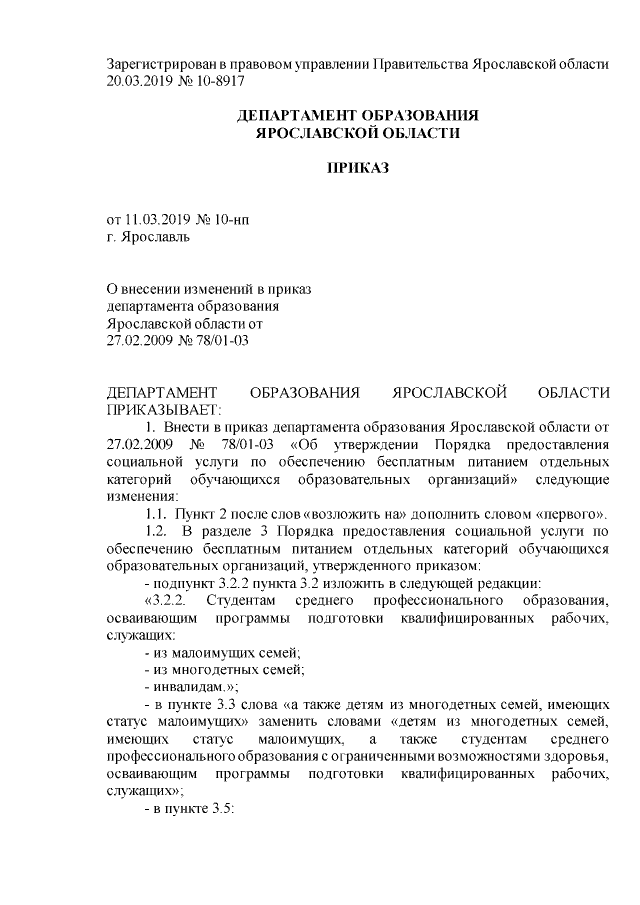 Зарегистрирован в правовом управлении Правительства Ярославской области 20.03.2019 № 10-8917

ДЕПАРТАМЕНТ ОБРАЗОВАНИЯ
ЯРОСЛАВСКОЙ ОБЛАСТИ

ПРИКАЗ

от 11.03.2019 № 10-нп
г. Ярославль

О внесении изменений в приказ департамента образования Ярославской области от 27.02.2009 № 78/01-03

ДЕПАРТАМЕНТ ОБРАЗОВАНИЯ ЯРОСЛАВСКОЙ ОБЛАСТИ ПРИКАЗЫВАЕТ:

1. Внести в приказ департамента образования Ярославской области от 27.02.2009 № 78/01-03 «Об утверждении Порядка предоставления социальной услуги по обеспечению бесплатным питанием отдельных категорий обучающихся образовательных организаций» следующие изменения:

1.1. Пункт 2 после слов «возложить на» дополнить словом «первого».

1.2. В разделе 3 Порядка предоставления социальной услуги по обеспечению бесплатным питанием отдельных категорий обучающихся образовательных организаций, утвержденного приказом:

- подпункт 3.2.2 пункта 3.2 изложить в следующей редакции:

«3.2.2. Студентам среднего профессионального образования, осваивающим программы подготовки квалифицированных рабочих, служащих:

- из малоимущих семей;

- из многодетных семей;

- инвалидам.»;

- в пункте 3.3 слова «а также детям из многодетных семей, имеющих статус малоимущих» заменить словами «детям из многодетных семей, имеющих статус малоимущих, а также студентам среднего профессионального образования с ограниченными возможностями здоровья, осваивающим программы подготовки квалифицированных рабочих, служащих»;

- в пункте 3.5: